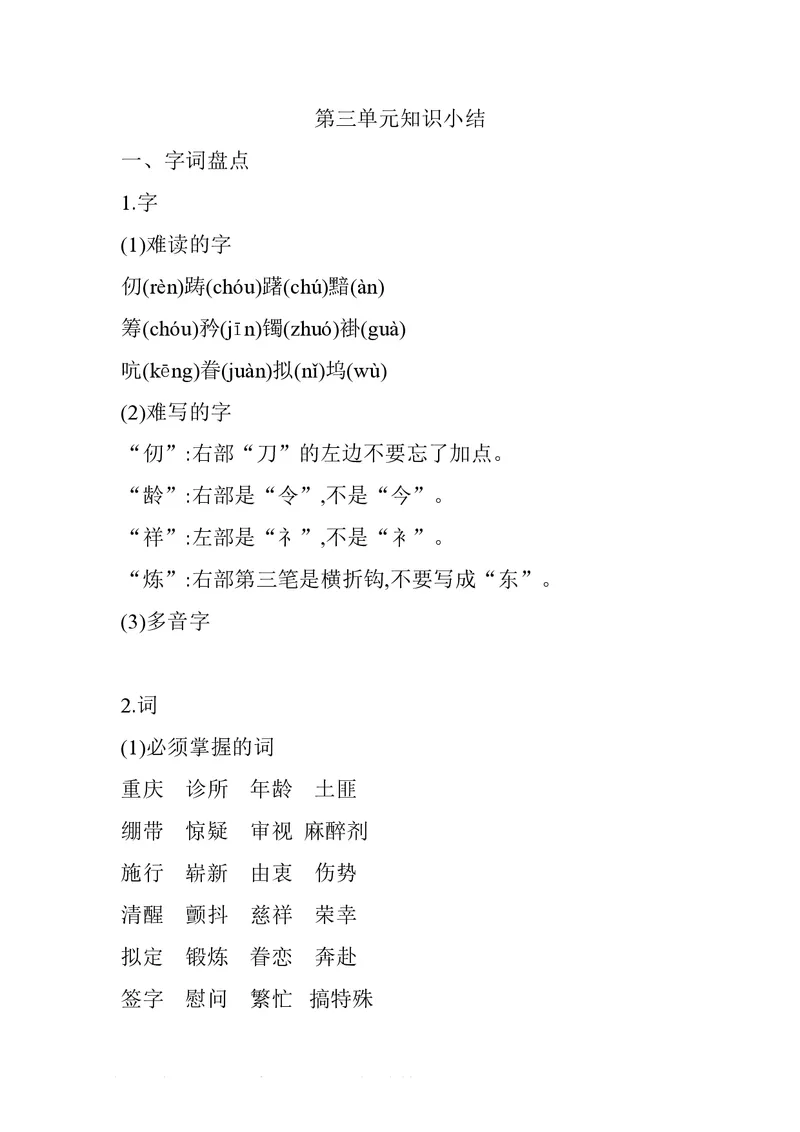 第三单元知识小结

一、字词盘点

1.字

(1)难读的字

仞(rèn)踌(chóu)躇(chú)黯(àn)

筹(chóu)矜(jīn)镯(zhuó)褂(guà)

吭(kēng)眷(juàn)拟(nǐ)坞(wù)

(2)难写的字

“仞”:右部“刀”的左边不要忘了加点。

“龄”:右部是“令”,不是“今”。

“祥”:左部是“礻”,不是“衤”。

“炼”:右部第三笔是横折钩,不要写成“东”。

(3)多音字

2.词

(1)必须掌握的词

重庆　诊所　年龄　土匪

绷带　惊疑　审视　麻醉剂

施行　崭新　由衷　伤势

清醒　颤抖　慈祥　荣幸

拟定　锻炼　眷恋　奔赴

签字　慰问　繁忙　搞特殊